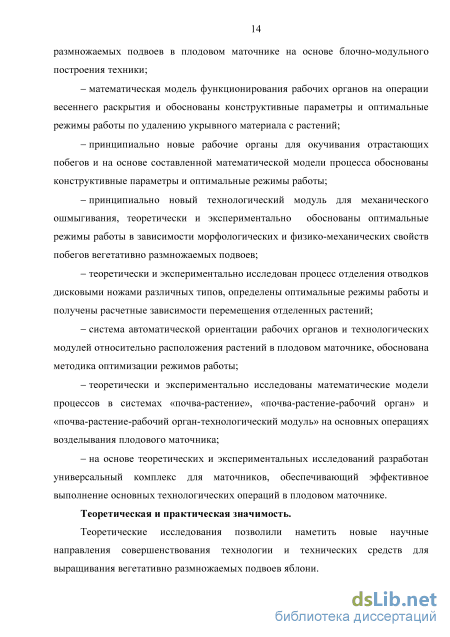 14

размножаемых подвоев в плодовом маточнике на основе блочно-модульного построения техники;

– математическая модель функционирования рабочих органов на операции весеннего раскрытия и обоснованы конструктивные параметры и оптимальные режимы работы по удалению укрывного материала с растений;

– принципиально новые рабочие органы для окучивания отрастающих побегов и на основе составленной математической модели процесса обоснованы конструктивные параметры и оптимальные режимы работы;

– принципиально новый технологический модуль для механического ошмыгивания, теоретически и экспериментально обоснованы оптимальные режимы работы в зависимости морфологических и физико-механических свойств побегов вегетативно размножаемых подвоев;

– теоретически и экспериментально исследован процесс отделения отводков дисковыми ножами различных типов, определены оптимальные режимы работы и получены расчетные зависимости перемещения отделенных растений;

– система автоматической ориентации рабочих органов и технологических модулей относительно расположения растений в плодовом маточнике, обоснована методика оптимизации режимов работы;

– теоретически и экспериментально исследованы математические модели процессов в системах «почва-растение», «почва-растение-рабочий орган» и «почва-растение-рабочий орган-технологический модуль» на основных операциях возделывания плодового маточника;

– на основе теоретических и экспериментальных исследований разработан универсальный комплекс для маточников, обеспечивающий эффективное выполнение основных технологических операций в плодовом маточнике.

Теоретическая и практическая значимость.

Теоретические исследования позволили наметить новые научные направления совершенствования технологии и технических средств для выращивания вегетативно размножаемых подвоев яблони.

dsLib.net
библиотека диссертаций